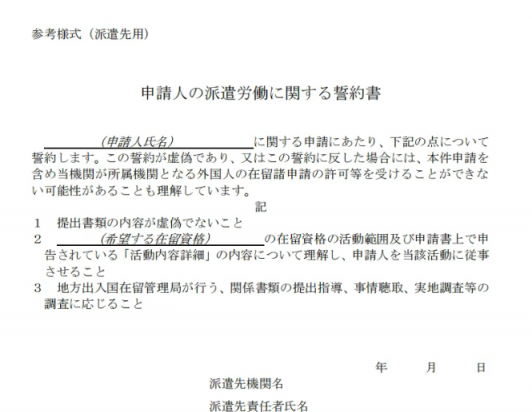 参考様式（派遣先用）

申請人の派遣労働に関する誓約書

(申請人氏名)に関する申請にあたり、下記の点について誓約します。この誓約が虚偽であり、又はこの誓約に反した場合には、本件申請を含め当機関が所属機関となる外国人の在留諸申請の許可等を受けることができない可能性があることも理解しています。

記

1　提出書類の内容が虚偽でないこと
2　(希望する在留資格)の在留資格の活動範囲及び申請書上で申告されている「活動内容詳細」の内容について理解し、申請人を当該活動に従事させること
3　地方出入国在留管理局が行う、関係書類の提出指導、事情聴取、実地調査等の調査に応じること

年　月　日

派遣先機関名

派遣先責任者氏名